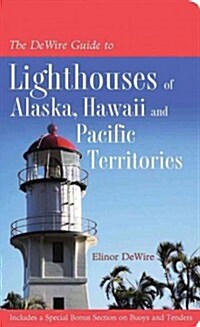 The DeWire Guide to

Lighthouses of Alaska, Hawaii and Pacific Territories

Elinor DeWire

Includes a Special Bonus Section on Buoys and Tenders